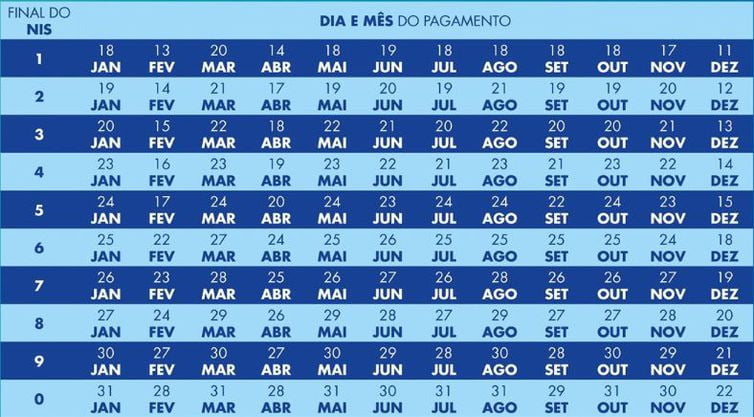 | FINAL DO NIS | DIA E MÊS DO PAGAMENTO | | | | | | | | | | | |
|---|---|---|---|---|---|---|---|---|---|---|---|---|
| 1 | 18 JAN | 13 FEV | 20 MAR | 14 ABR | 18 MAI | 19 JUN | 18 JUL | 18 AGO | 18 SET | 18 OUT | 17 NOV | 11 DEZ |
| 2 | 19 JAN | 14 FEV | 21 MAR | 17 ABR | 19 MAI | 20 JUN | 19 JUL | 21 AGO | 19 SET | 19 OUT | 20 NOV | 12 DEZ |
| 3 | 20 JAN | 15 FEV | 22 MAR | 18 ABR | 22 MAI | 21 JUN | 20 JUL | 22 AGO | 20 SET | 20 OUT | 21 NOV | 13 DEZ |
| 4 | 23 JAN | 16 FEV | 23 MAR | 19 ABR | 23 MAI | 22 JUN | 21 JUL | 23 AGO | 21 SET | 23 OUT | 22 NOV | 14 DEZ |
| 5 | 24 JAN | 17 FEV | 24 MAR | 20 ABR | 24 MAI | 23 JUN | 24 JUL | 24 AGO | 22 SET | 24 OUT | 23 NOV | 15 DEZ |
| 6 | 25 JAN | 22 FEV | 27 MAR | 24 ABR | 25 MAI | 26 JUN | 25 JUL | 25 AGO | 25 SET | 25 OUT | 24 NOV | 18 DEZ |
| 7 | 26 JAN | 23 FEV | 28 MAR | 25 ABR | 26 MAI | 27 JUN | 26 JUL | 28 AGO | 26 SET | 26 OUT | 27 NOV | 19 DEZ |
| 8 | 27 JAN | 24 FEV | 29 MAR | 26 ABR | 29 MAI | 28 JUN | 27 JUL | 29 AGO | 27 SET | 27 OUT | 28 NOV | 20 DEZ |
| 9 | 30 JAN | 27 FEV | 30 MAR | 27 ABR | 30 MAI | 29 JUN | 28 JUL | 30 AGO | 28 SET | 30 OUT | 29 NOV | 21 DEZ |
| 0 | 31 JAN | 28 FEV | 31 MAR | 28 ABR | 31 MAI | 30 JUN | 31 JUL | 31 AGO | 29 SET | 31 OUT | 30 NOV | 22 DEZ |